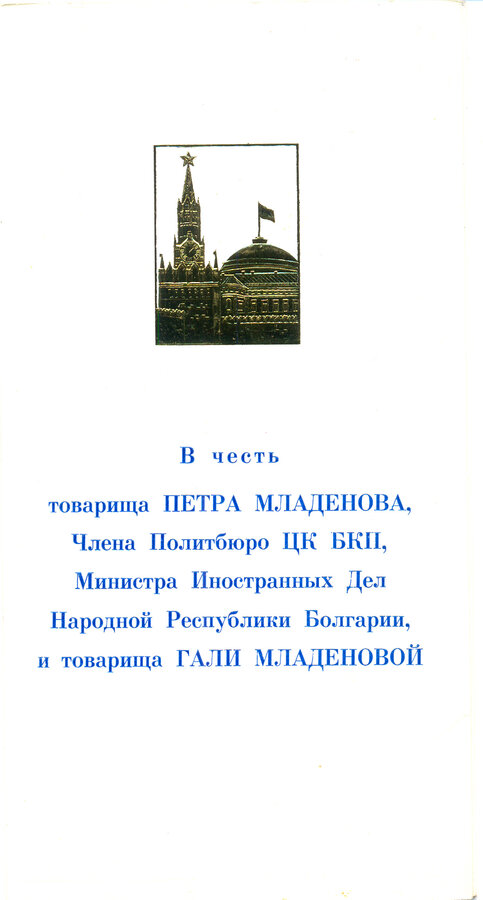 В честь
товарища ПЕТРА МЛАДЕНОВА,
Члена Политбюро ЦК БКП,
Министра Иностранных Дел
Народной Республики Болгарии,
и товарища ГАЛИ МЛАДЕНОВОЙ